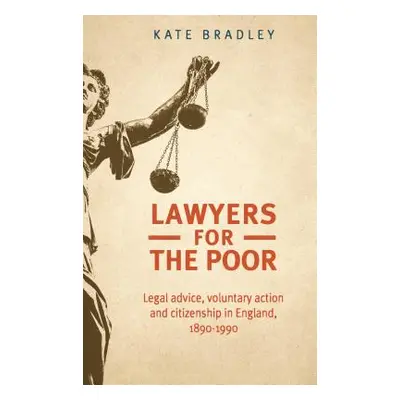 KATE BRADLEY

LAWYERS
FOR
THE POOR

Legal advice, voluntary action and citizenship in England, 1890-1990